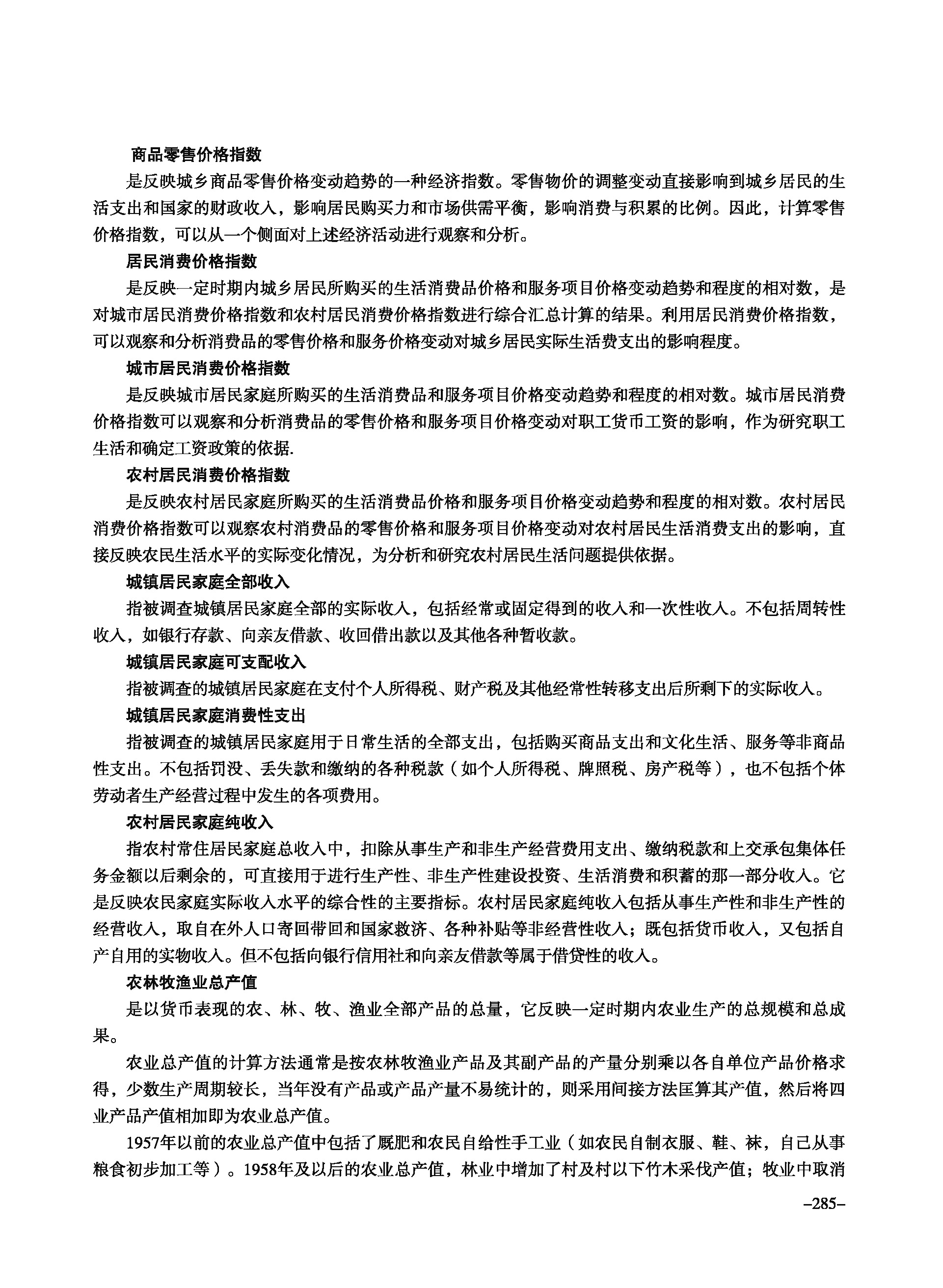 商品零售价格指数

是反映城乡商品零售价格变动趋势的一种经济指数。零售物价的调整变动直接影响到城乡居民的生活支出和国家的财政收入，影响居民购买力和市场供需平衡，影响消费与积累的比例。因此，计算零售价格指数，可以从一个侧面对上述经济活动进行观察和分析。

居民消费价格指数

是反映一定时期内城乡居民所购买的生活消费品价格和服务项目价格变动趋势和程度的相对数，是对城市居民消费价格指数和农村居民消费价格指数进行综合汇总计算的结果。利用居民消费价格指数，可以观察和分析消费品的零售价格和服务价格变动对城乡居民实际生活费支出的影响程度。

城市居民消费价格指数

是反映城市居民家庭所购买的生活消费品和服务项目价格变动趋势和程度的相对数。城市居民消费价格指数可以观察和分析消费品的零售价格和服务项目价格变动对职工货币工资的影响，作为研究职工生活和确定工资政策的依据.

农村居民消费价格指数

是反映农村居民家庭所购买的生活消费品价格和服务项目价格变动趋势和程度的相对数。农村居民消费价格指数可以观察农村消费品的零售价格和服务项目价格变动对农村居民生活消费支出的影响，直接反映农民生活水平的实际变化情况，为分析和研究农村居民生活问题提供依据。

城镇居民家庭全部收入

指被调查城镇居民家庭全部的实际收入，包括经常或固定得到的收入和一次性收入。不包括周转性收入，如银行存款、向亲友借款、收回借出款以及其他各种暂收款。

城镇居民家庭可支配收入

指被调查的城镇居民家庭在支付个人所得税、财产税及其他经常性转移支出后所剩下的实际收入。

城镇居民家庭消费性支出

指被调查的城镇居民家庭用于日常生活的全部支出，包括购买商品支出和文化生活、服务等非商品性支出。不包括罚没、丢失款和缴纳的各种税款（如个人所得税、牌照税、房产税等），也不包括个体劳动者生产经营过程中发生的各项费用。

农村居民家庭纯收入

指农村常住居民家庭总收入中，扣除从事生产和非生产经营费用支出、缴纳税款和上交承包集体任务金额以后剩余的，可直接用于进行生产性、非生产性建设投资、生活消费和积蓄的那一部分收入。它是反映农民家庭实际收入水平的综合性的主要指标。农村居民家庭纯收入包括从事生产性和非生产性的经营收入，取自在外人口寄回带回和国家救济、各种补贴等非经营性收入；既包括货币收入，又包括自产自用的实物收入。但不包括向银行信用社和向亲友借款等属于借贷性的收入。

农林牧渔业总产值

是以货币表现的农、林、牧、渔业全部产品的总量，它反映一定时期内农业生产的总规模和总成果。

农业总产值的计算方法通常是按农林牧渔业产品及其副产品的产量分别乘以各自单位产品价格求得，少数生产周期较长，当年没有产品或产品产量不易统计的，则采用间接方法匡算其产值，然后将四业产品产值相加即为农业总产值。

1957年以前的农业总产值中包括了厩肥和农民自给性手工业（如农民自制衣服、鞋、袜，自己从事粮食初步加工等）。1958年及以后的农业总产值，林业中增加了村及村以下竹木采伐产值；牧业中取消

–285–